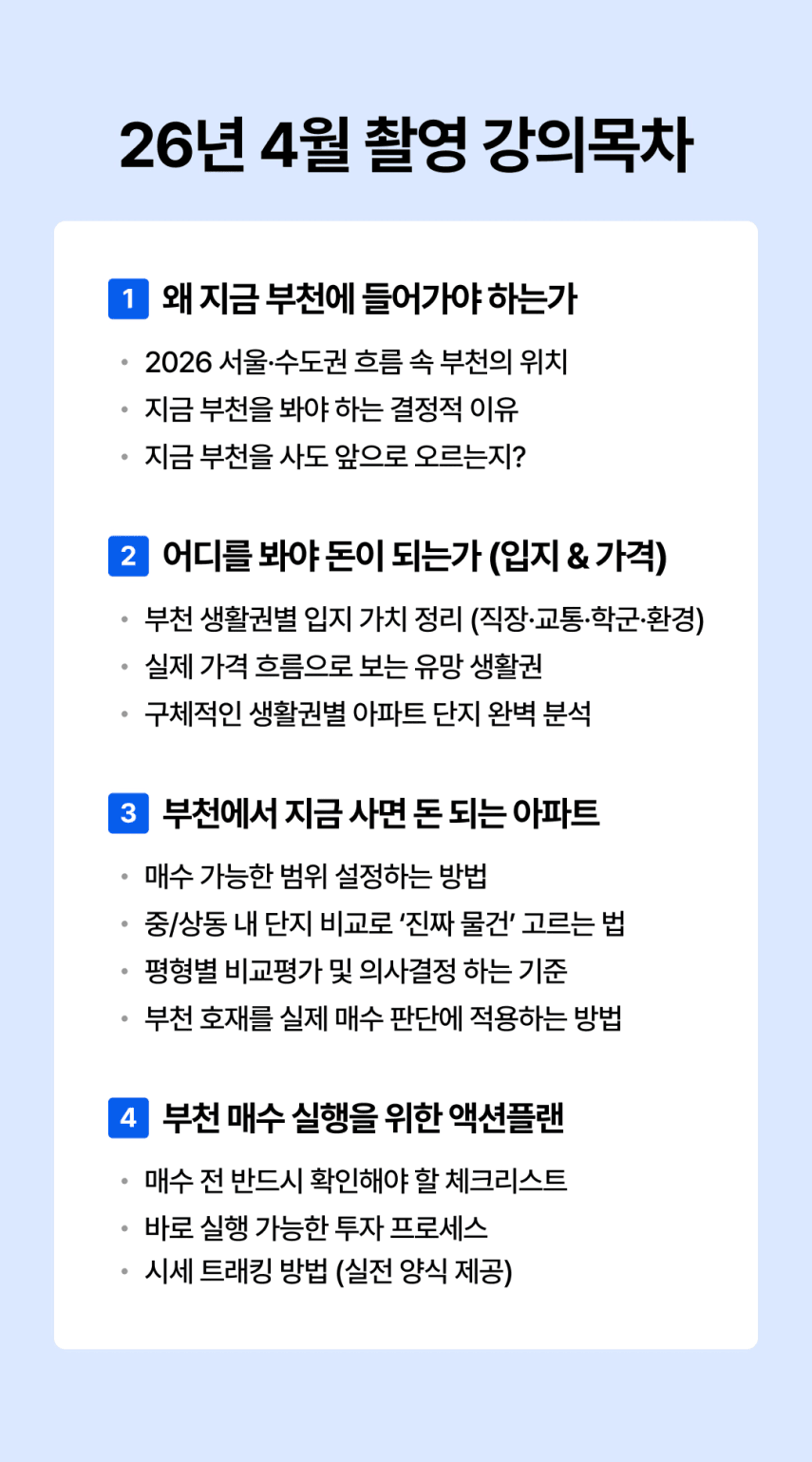 26년 4월 촬영 강의목차

1 왜 지금 부천에 들어가야 하는가

• 2026 서울·수도권 흐름 속 부천의 위치
• 지금 부천을 봐야 하는 결정적 이유
• 지금 부천을 사도 앞으로 오르는지?

2 어디를 봐야 돈이 되는가 (입지 & 가격)

• 부천 생활권별 입지 가치 정리 (직장·교통·학군·환경)
• 실제 가격 흐름으로 보는 유망 생활권
• 구체적인 생활권별 아파트 단지 완벽 분석

3 부천에서 지금 사면 돈 되는 아파트

• 매수 가능한 범위 설정하는 방법
• 중/상동 내 단지 비교로 '진짜 물건' 고르는 법
• 평형별 비교평가 및 의사결정 하는 기준
• 부천 호재를 실제 매수 판단에 적용하는 방법

4 부천 매수 실행을 위한 액션플랜

• 매수 전 반드시 확인해야 할 체크리스트
• 바로 실행 가능한 투자 프로세스
• 시세 트래킹 방법 (실전 양식 제공)